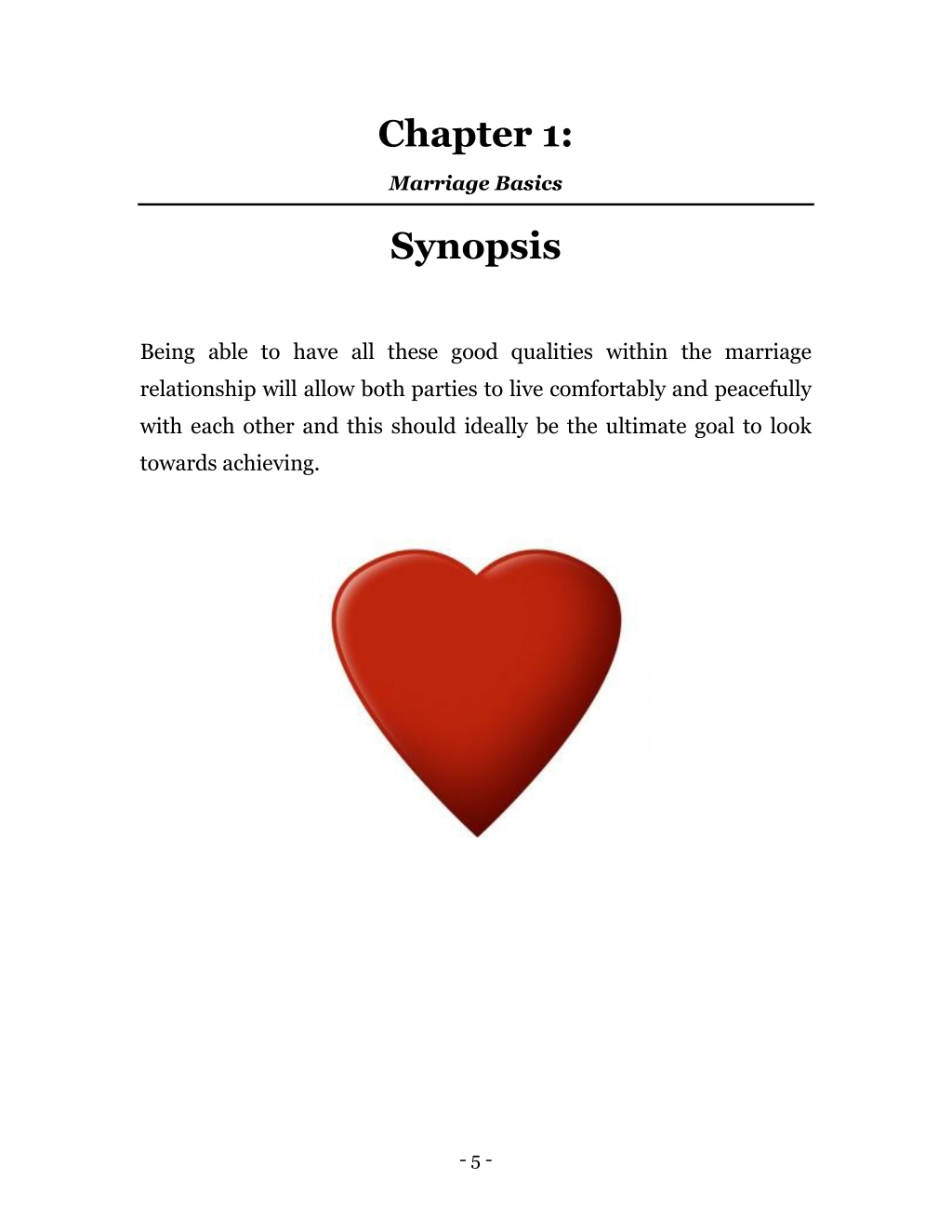 Chapter 1:

Marriage Basics

Synopsis

Being able to have all these good qualities within the marriage relationship will allow both parties to live comfortably and peacefully with each other and this should ideally be the ultimate goal to look towards achieving.

- 5 -